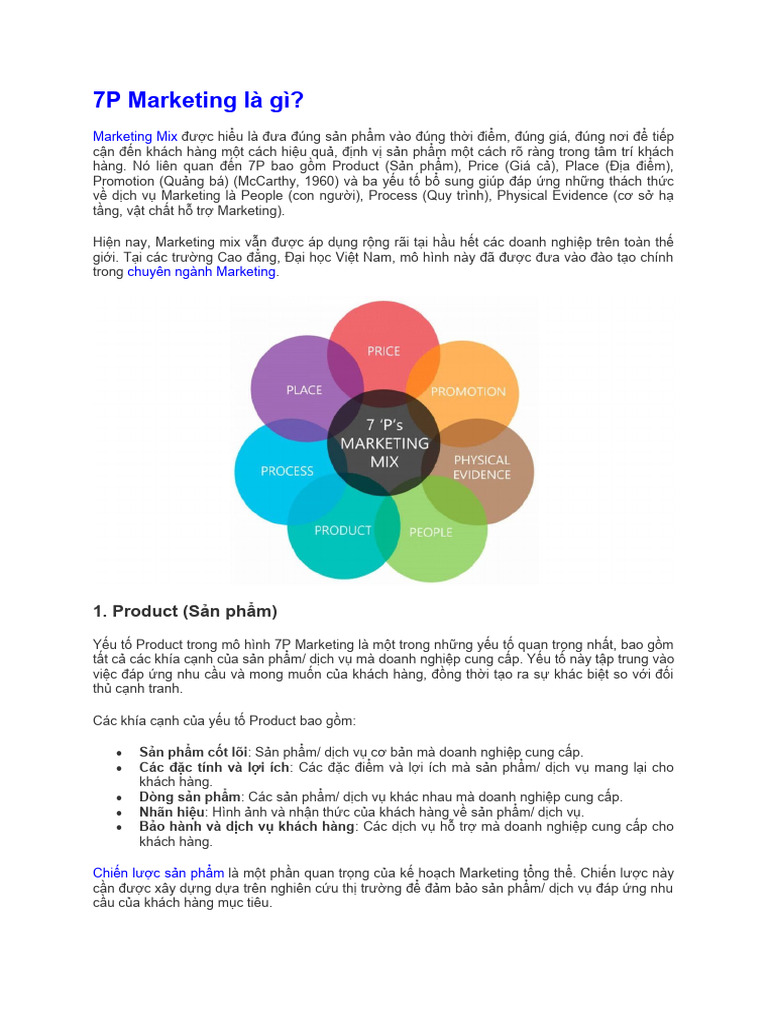 7P Marketing là gì?

Marketing Mix được hiểu là đưa đúng sản phẩm vào đúng thời điểm, đúng giá, đúng nơi để tiếp cận đến khách hàng một cách hiệu quả, định vị sản phẩm một cách rõ ràng trong tâm trí khách hàng. Nó liên quan đến 7P bao gồm Product (Sản phẩm), Price (Giá cả), Place (Địa điểm), Promotion (Quảng bá) (McCarthy, 1960) và ba yếu tố bổ sung giúp đáp ứng những thách thức về dịch vụ Marketing là People (con người), Process (Quy trình), Physical Evidence (cơ sở hạ tầng, vật chất hỗ trợ Marketing).

Hiện nay, Marketing mix vẫn được áp dụng rộng rãi tại hầu hết các doanh nghiệp trên toàn thế giới. Tại các trường Cao đẳng, Đại học Việt Nam, mô hình này đã được đưa vào đào tạo chính trong chuyên ngành Marketing.

PRICE
PLACE
PROMOTION
7 'P's MARKETING MIX
PROCESS
PHYSICAL EVIDENCE
PRODUCT
PEOPLE

1. Product (Sản phẩm)

Yếu tố Product trong mô hình 7P Marketing là một trong những yếu tố quan trọng nhất, bao gồm tất cả các khía cạnh của sản phẩm/ dịch vụ mà doanh nghiệp cung cấp. Yếu tố này tập trung vào việc đáp ứng nhu cầu và mong muốn của khách hàng, đồng thời tạo ra sự khác biệt so với đối thủ cạnh tranh.

Các khía cạnh của yếu tố Product bao gồm:

• Sản phẩm cốt lõi: Sản phẩm/ dịch vụ cơ bản mà doanh nghiệp cung cấp.
• Các đặc tính và lợi ích: Các đặc điểm và lợi ích mà sản phẩm/ dịch vụ mang lại cho khách hàng.
• Dòng sản phẩm: Các sản phẩm/ dịch vụ khác nhau mà doanh nghiệp cung cấp.
• Nhãn hiệu: Hình ảnh và nhận thức của khách hàng về sản phẩm/ dịch vụ.
• Bảo hành và dịch vụ khách hàng: Các dịch vụ hỗ trợ mà doanh nghiệp cung cấp cho khách hàng.

Chiến lược sản phẩm là một phần quan trọng của kế hoạch Marketing tổng thể. Chiến lược này cần được xây dựng dựa trên nghiên cứu thị trường để đảm bảo sản phẩm/ dịch vụ đáp ứng nhu cầu của khách hàng mục tiêu.